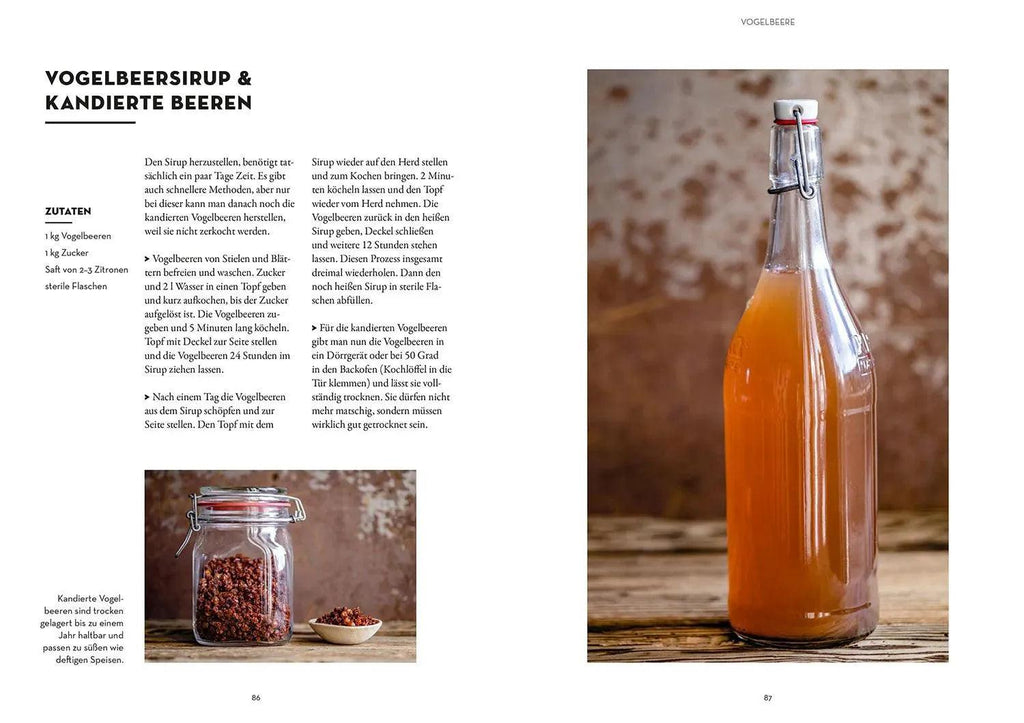 VOGELBEERE

VOGELBEERSIRUP & KANDIERTE BEEREN

ZUTATEN

1 kg Vogelbeeren
1 kg Zucker
Saft von 2–3 Zitronen
sterile Flaschen

Den Sirup herzustellen, benötigt tatsächlich ein paar Tage Zeit. Es gibt auch schnellere Methoden, aber nur bei dieser kann man danach noch die kandierten Vogelbeeren herstellen, weil sie nicht zerkocht werden.

➤ Vogelbeeren von Stielen und Blättern befreien und waschen. Zucker und 2 l Wasser in einen Topf geben und kurz aufkochen, bis der Zucker aufgelöst ist. Die Vogelbeeren zugeben und 5 Minuten lang köcheln. Topf mit Deckel zur Seite stellen und die Vogelbeeren 24 Stunden im Sirup ziehen lassen.

➤ Nach einem Tag die Vogelbeeren aus dem Sirup schöpfen und zur Seite stellen. Den Topf mit dem Sirup wieder auf den Herd stellen und zum Kochen bringen. 2 Minuten köcheln lassen und den Topf wieder vom Herd nehmen. Die Vogelbeeren zurück in den heißen Sirup geben, Deckel schließen und weitere 12 Stunden stehen lassen. Diesen Prozess insgesamt dreimal wiederholen. Dann den noch heißen Sirup in sterile Flaschen abfüllen.

➤ Für die kandierten Vogelbeeren gibt man nun die Vogelbeeren in ein Dörrgerät oder bei 50 Grad in den Backofen (Kochlöffel in die Tür klemmen) und lässt sie vollständig trocknen. Sie dürfen nicht mehr matschig, sondern müssen wirklich gut getrocknet sein.

Kandierte Vogelbeeren sind trocken gelagert bis zu einem Jahr haltbar und passen zu süßen wie deftigen Speisen.

86

87